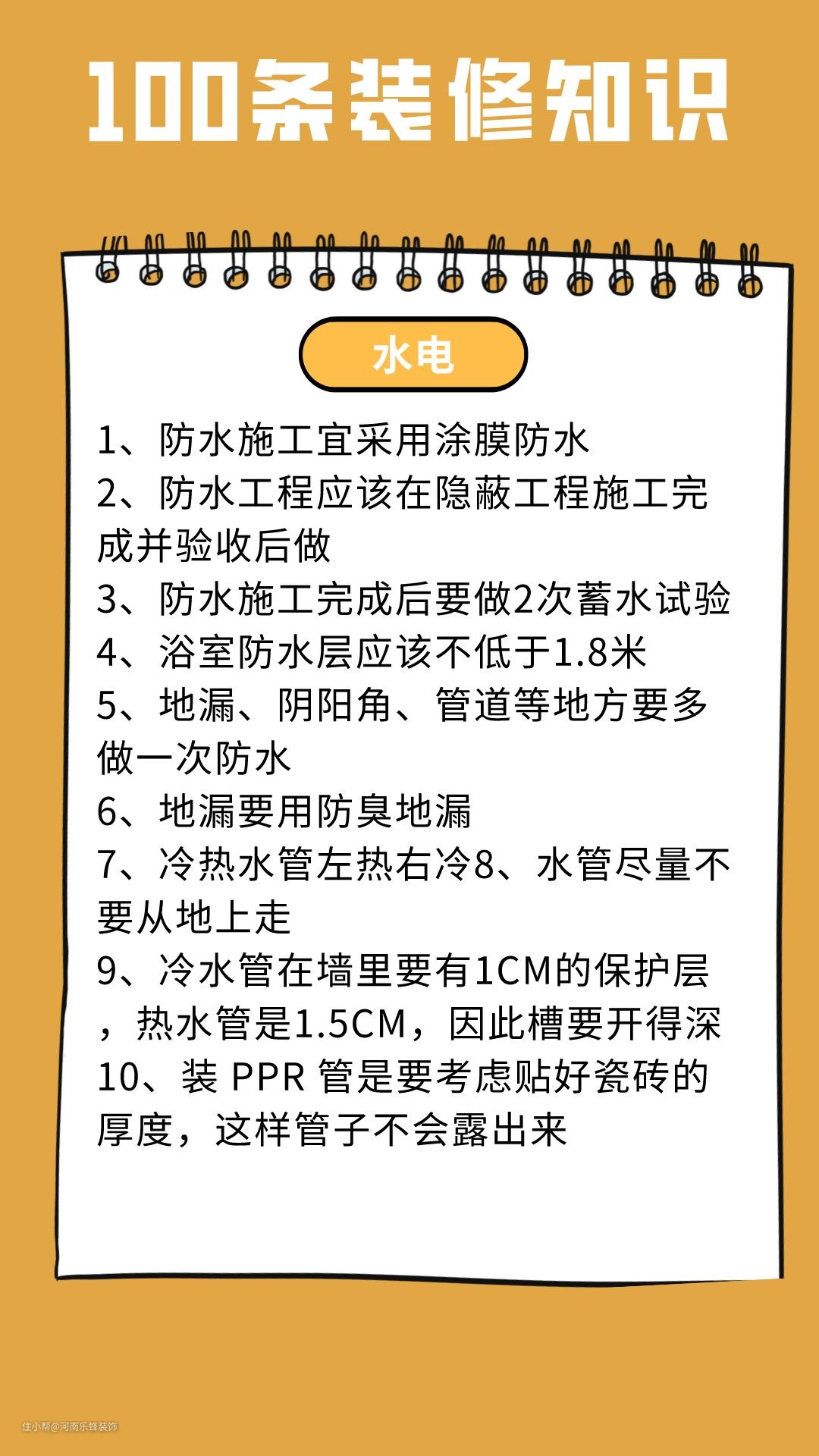 100条装修知识

水电

1、防水施工宜采用涂膜防水
2、防水工程应该在隐蔽工程施工完成并验收后做
3、防水施工完成后要做2次蓄水试验
4、浴室防水层应该不低于1.8米
5、地漏、阴阳角、管道等地方要多做一次防水
6、地漏要用防臭地漏
7、冷热水管左热右冷8、水管尽量不要从地上走
9、冷水管在墙里要有1CM的保护层，热水管是1.5CM，因此槽要开得深
10、装 PPR 管是要考虑贴好瓷砖的厚度，这样管子不会露出来

住小帮@河南乐蜂装饰